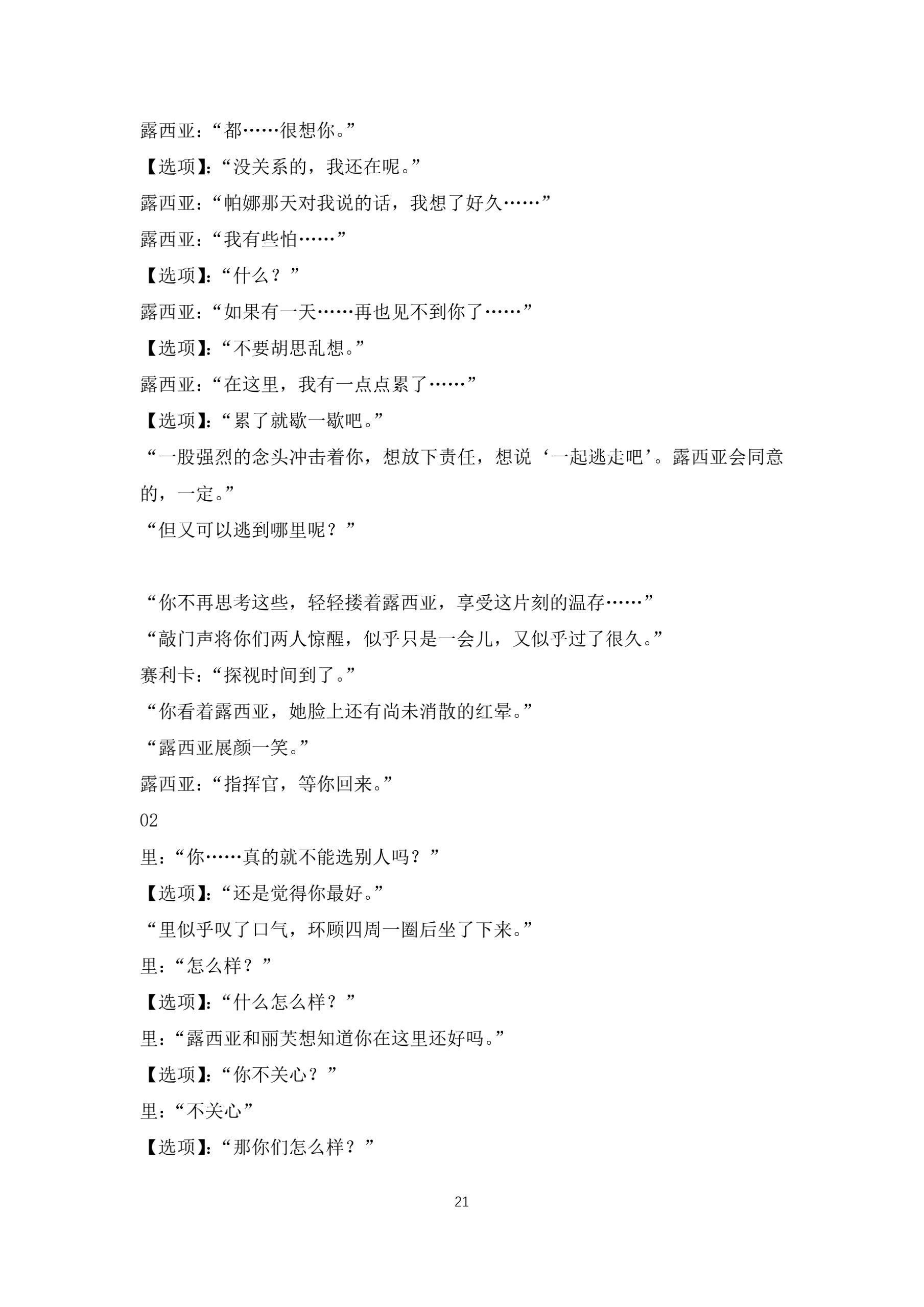 露西亚：“都……很想你。”

【选项】：“没关系的，我还在呢。”

露西亚：“帕娜那天对我说的话，我想了好久……”

露西亚：“我有些怕……”

【选项】：“什么？”

露西亚：“如果有一天……再也见不到你了……”

【选项】：“不要胡思乱想。”

露西亚：“在这里，我有一点点累了……”

【选项】：“累了就歇一歇吧。”

“一股强烈的念头冲击着你，想放下责任，想说‘一起逃走吧’。露西亚会同意的，一定。”

“但又可以逃到哪里呢？”

“你不再思考这些，轻轻搂着露西亚，享受这片刻的温存……”

“敲门声将你们两人惊醒，似乎只是一会儿，又似乎过了很久。”

赛利卡：“探视时间到了。”

“你看着露西亚，她脸上还有尚未消散的红晕。”

“露西亚展颜一笑。”

露西亚：“指挥官，等你回来。”

02

里：“你……真的就不能选别人吗？”

【选项】：“还是觉得你最好。”

“里似乎叹了口气，环顾四周一圈后坐了下来。”

里：“怎么样？”

【选项】：“什么怎么样？”

里：“露西亚和丽芙想知道你在这里还好吗。”

【选项】：“你不关心？”

里：“不关心”

【选项】：“那你们怎么样？”

21